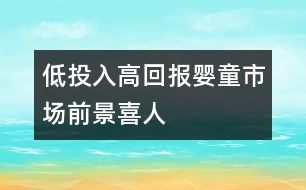 低投入高回报婴童市场前景喜人